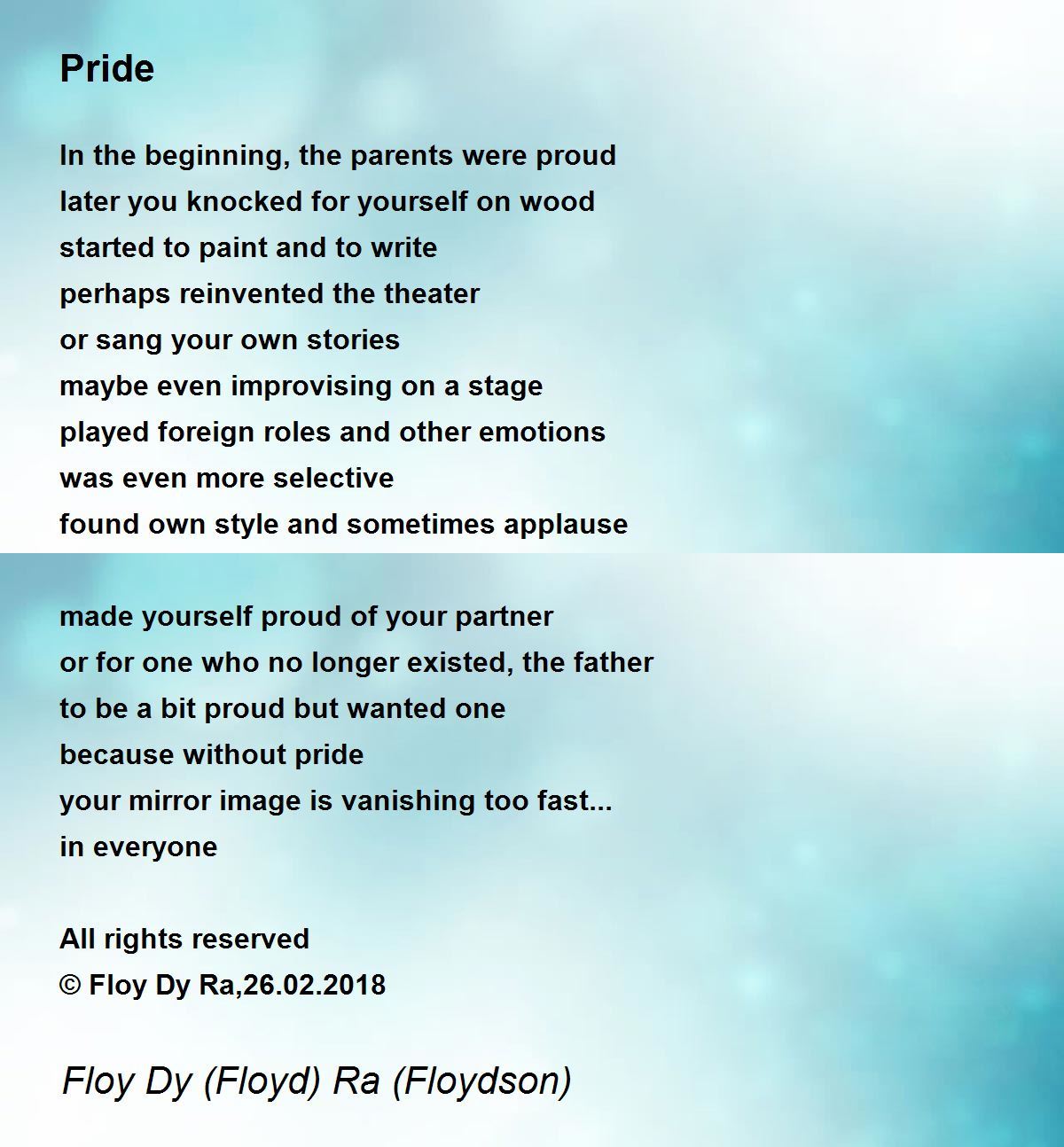 Pride

In the beginning, the parents were proud
later you knocked for yourself on wood
started to paint and to write
perhaps reinvented the theater
or sang your own stories
maybe even improvising on a stage
played foreign roles and other emotions
was even more selective
found own style and sometimes applause

made yourself proud of your partner
or for one who no longer existed, the father
to be a bit proud but wanted one
because without pride
your mirror image is vanishing too fast...
in everyone

All rights reserved
© Floy Dy Ra,26.02.2018

Floy Dy (Floyd) Ra (Floydson)